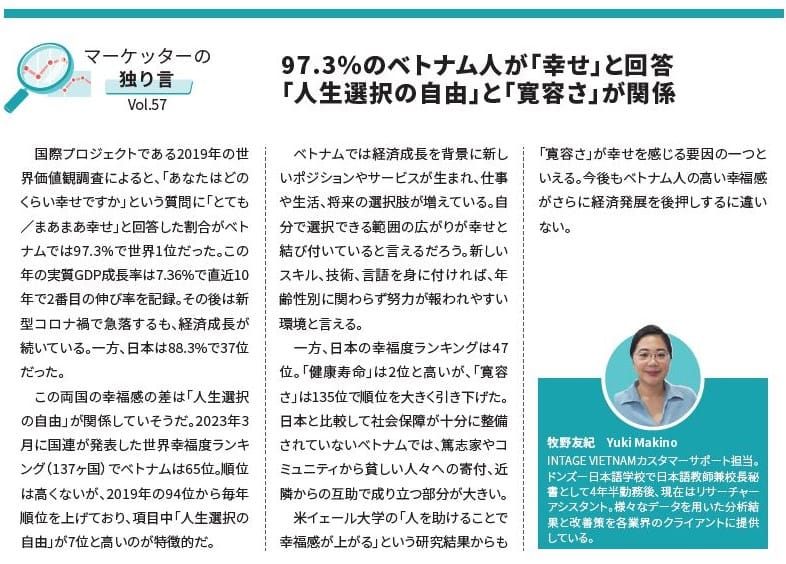 マーケッターの
独り言
Vol.57

97.3%のベトナム人が「幸せ」と回答
「人生選択の自由」と「寛容さ」が関係

国際プロジェクトである2019年の世界価値観調査によると、「あなたはどのくらい幸せですか」という質問に「とても／まあまあ幸せ」と回答した割合がベトナムでは97.3%で世界1位だった。この年の実質GDP成長率は7.36%で直近10年で2番目の伸び率を記録。その後は新型コロナ禍で急落するも、経済成長が続いている。一方、日本は88.3%で37位だった。

この両国の幸福感の差は「人生選択の自由」が関係していそうだ。2023年3月に国連が発表した世界幸福度ランキング（137ヶ国）でベトナムは65位。順位は高くないが、2019年の94位から毎年順位を上げており、項目中「人生選択の自由」が7位と高いのが特徴的だ。

ベトナムでは経済成長を背景に新しいポジションやサービスが生まれ、仕事や生活、将来の選択肢が増えている。自分で選択できる範囲の広がりが幸せと結び付いていると言えるだろう。新しいスキル、技術、言語を身に付ければ、年齢性別に関わらず努力が報われやすい環境と言える。

一方、日本の幸福度ランキングは47位。「健康寿命」は2位と高いが、「寛容さ」は135位で順位を大きく引き下げた。日本と比較して社会保障が十分に整備されていないベトナムでは、篤志家やコミュニティから貧しい人々への寄付、近隣からの互助で成り立つ部分が大きい。

米イェール大学の「人を助けることで幸福感が上がる」という研究結果からも「寛容さ」が幸せを感じる要因の一つといえる。今後もベトナム人の高い幸福感がさらに経済発展を後押しするに違いない。

牧野友紀　Yuki Makino
INTAGE VIETNAMカスタマーサポート担当。ドンズー日本語学校で日本語教師兼校長秘書として4年半勤務後、現在はリサーチャーアシスタント。様々なデータを用いた分析結果と改善策を各業界のクライアントに提供している。